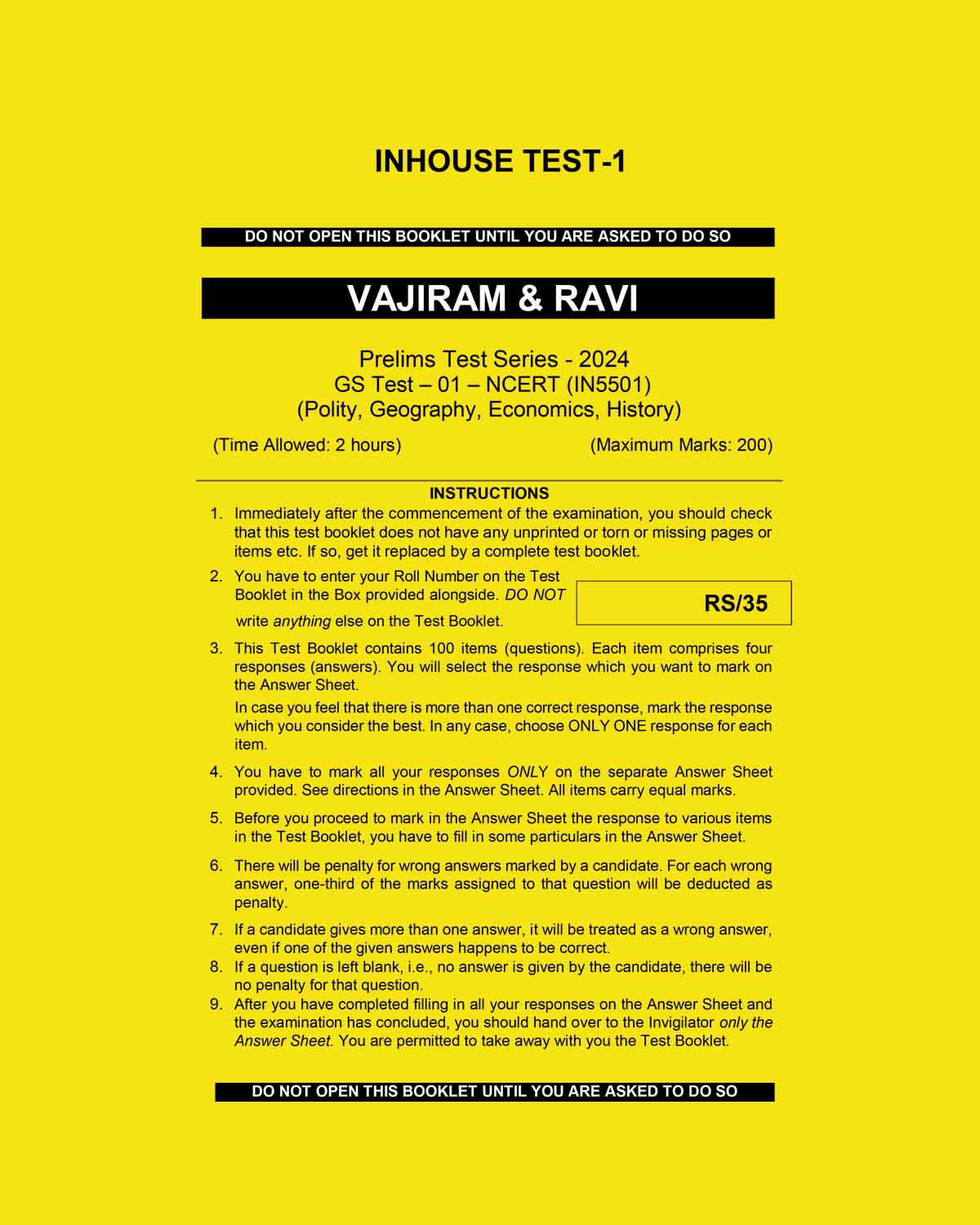 INHOUSE TEST-1

DO NOT OPEN THIS BOOKLET UNTIL YOU ARE ASKED TO DO SO

VAJIRAM & RAVI

Prelims Test Series - 2024
GS Test – 01 – NCERT (IN5501)
(Polity, Geography, Economics, History)

(Time Allowed: 2 hours) (Maximum Marks: 200)

INSTRUCTIONS

1. Immediately after the commencement of the examination, you should check that this test booklet does not have any unprinted or torn or missing pages or items etc. If so, get it replaced by a complete test booklet.

2. You have to enter your Roll Number on the Test Booklet in the Box provided alongside. DO NOT write anything else on the Test Booklet.

RS/35

3. This Test Booklet contains 100 items (questions). Each item comprises four responses (answers). You will select the response which you want to mark on the Answer Sheet.

In case you feel that there is more than one correct response, mark the response which you consider the best. In any case, choose ONLY ONE response for each item.

4. You have to mark all your responses ONLY on the separate Answer Sheet provided. See directions in the Answer Sheet. All items carry equal marks.

5. Before you proceed to mark in the Answer Sheet the response to various items in the Test Booklet, you have to fill in some particulars in the Answer Sheet.

6. There will be penalty for wrong answers marked by a candidate. For each wrong answer, one-third of the marks assigned to that question will be deducted as penalty.

7. If a candidate gives more than one answer, it will be treated as a wrong answer, even if one of the given answers happens to be correct.

8. If a question is left blank, i.e., no answer is given by the candidate, there will be no penalty for that question.

9. After you have completed filling in all your responses on the Answer Sheet and the examination has concluded, you should hand over to the Invigilator only the Answer Sheet. You are permitted to take away with you the Test Booklet.

DO NOT OPEN THIS BOOKLET UNTIL YOU ARE ASKED TO DO SO